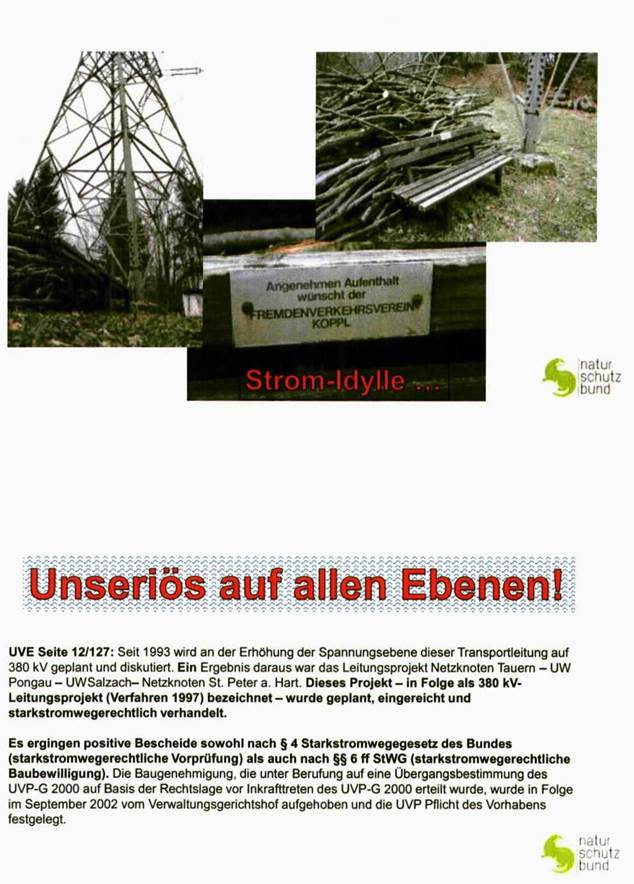 Angenehmen Aufenthalt wünscht der FREMDENVERKEHRSVEREIN KOPPL

Strom-Idylle ...

natur
schutz
bund

Unseriös auf allen Ebenen!

UVE Seite 12/127: Seit 1993 wird an der Erhöhung der Spannungsebene dieser Transportleitung auf 380 kV geplant und diskutiert. Ein Ergebnis daraus war das Leitungsprojekt Netzknoten Tauern – UW Pongau – UWSalzach– Netzknoten St. Peter a. Hart. Dieses Projekt – in Folge als 380 kV-Leitungsprojekt (Verfahren 1997) bezeichnet – wurde geplant, eingereicht und starkstromwegerechtlich verhandelt.

Es ergingen positive Bescheide sowohl nach § 4 Starkstromwegegesetz des Bundes (starkstromwegerechtliche Vorprüfung) als auch nach §§ 6 ff StWG (starkstromwegerechtliche Baubewilligung). Die Baugenehmigung, die unter Berufung auf eine Übergangsbestimmung des UVP-G 2000 auf Basis der Rechtslage vor Inkrafttreten des UVP-G 2000 erteilt wurde, wurde in Folge im September 2002 vom Verwaltungsgerichtshof aufgehoben und die UVP Pflicht des Vorhabens festgelegt.

natur
schutz
bund